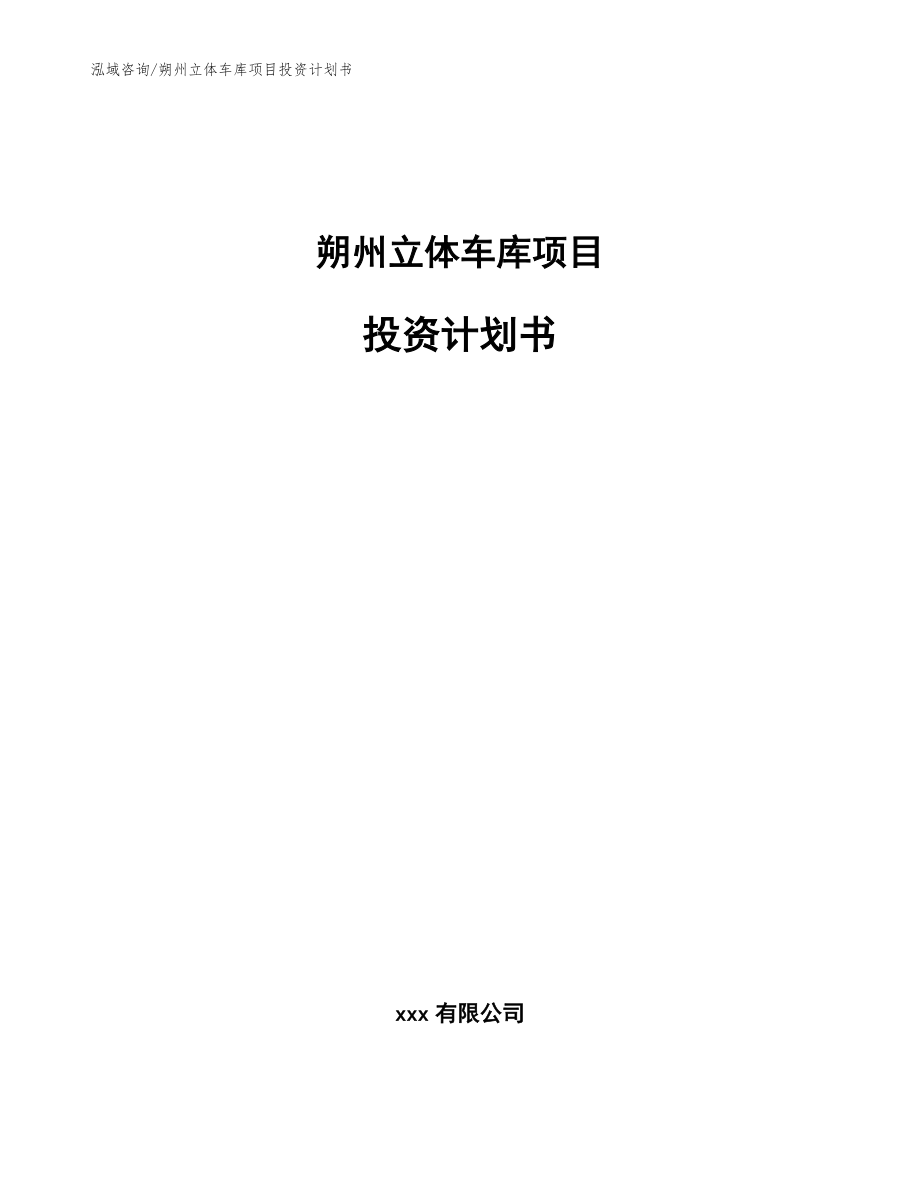 泓域咨询/朔州立体车库项目投资计划书

朔州立体车库项目

投资计划书

xxx 有限公司